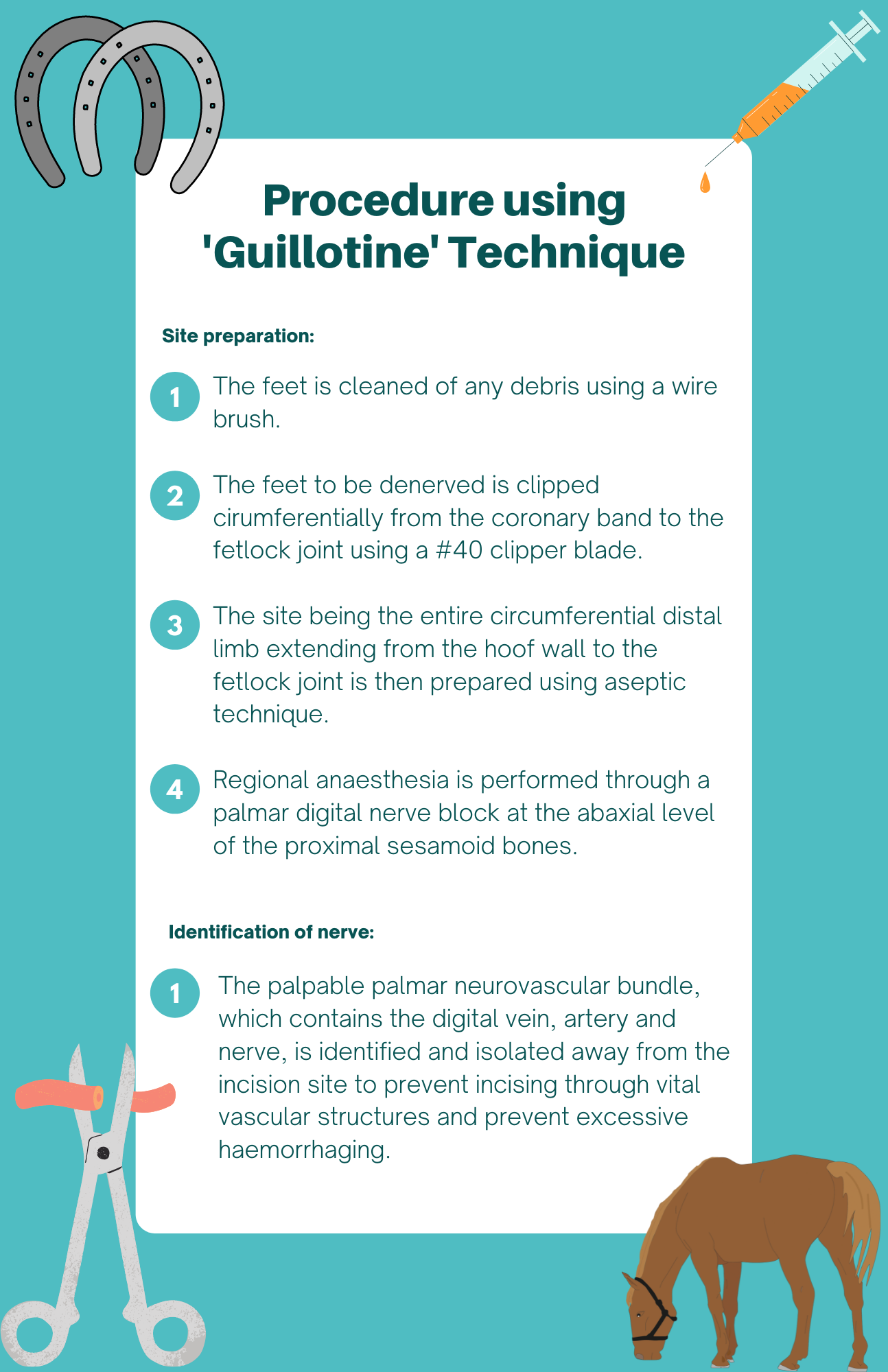 Procedure using 'Guillotine' Technique

Site preparation:

1 The feet is cleaned of any debris using a wire brush.

2 The feet to be denerved is clipped cirumferentially from the coronary band to the fetlock joint using a #40 clipper blade.

3 The site being the entire circumferential distal limb extending from the hoof wall to the fetlock joint is then prepared using aseptic technique.

4 Regional anaesthesia is performed through a palmar digital nerve block at the abaxial level of the proximal sesamoid bones.

Identification of nerve:

1 The palpable palmar neurovascular bundle, which contains the digital vein, artery and nerve, is identified and isolated away from the incision site to prevent incising through vital vascular structures and prevent excessive haemorrhaging.